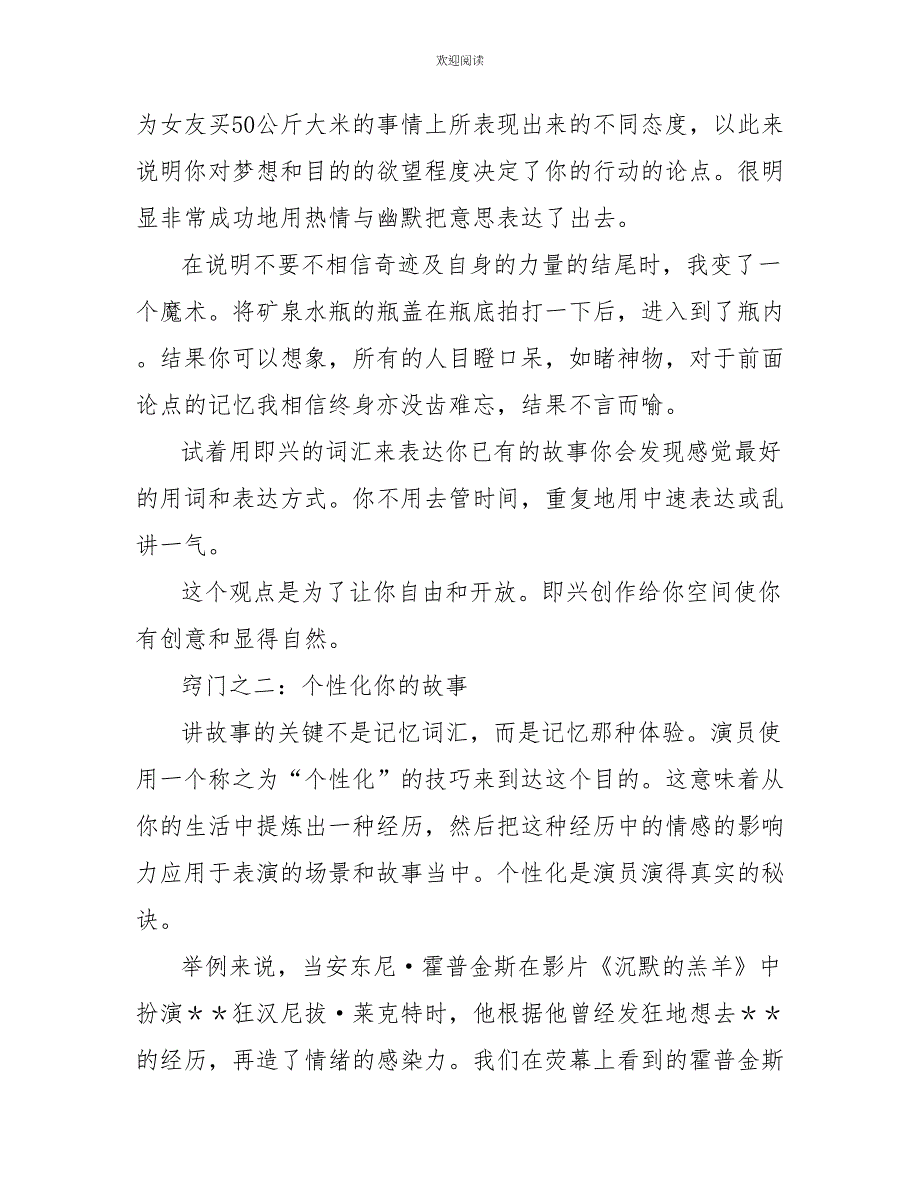 欢迎阅读

为女友买50公斤大米的事情上所表现出来的不同态度，以此来说明你对梦想和目的的欲望程度决定了你的行动的论点。很明显非常成功地用热情与幽默把意思表达了出去。

在说明不要不相信奇迹及自身的力量的结尾时，我变了一个魔术。将矿泉水瓶的瓶盖在瓶底拍打一下后，进入到了瓶内。结果你可以想象，所有的人目瞪口呆，如睹神物，对于前面论点的记忆我相信终身亦没齿难忘，结果不言而喻。

试着用即兴的词汇来表达你已有的故事你会发现感觉最好的用词和表达方式。你不用去管时间，重复地用中速表达或乱讲一气。

这个观点是为了让你自由和开放。即兴创作给你空间使你有创意和显得自然。

窍门之二：个性化你的故事

讲故事的关键不是记忆词汇，而是记忆那种体验。演员使用一个称之为“个性化”的技巧来到达这个目的。这意味着从你的生活中提炼出一种经历，然后把这种经历中的情感的影响力应用于表演的场景和故事当中。个性化是演员演得真实的秘诀。

举例来说，当安东尼·霍普金斯在影片《沉默的羔羊》中扮演＊＊狂汉尼拔·莱克特时，他根据他曾经发狂地想去＊＊的经历，再造了情绪的感染力。我们在荧幕上看到的霍普金斯